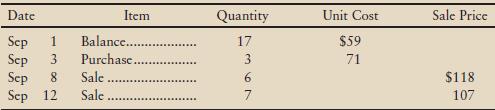 | Date | Item | Quantity | Unit Cost | Sale Price |
|---|---|---|---|---|
| Sep 1 | Balance.................. | 17 | \$59 | |
| Sep 3 | Purchase................ | 3 | 71 | |
| Sep 8 | Sale ....................... | 6 | | \$118 |
| Sep 12 | Sale ....................... | 7 | | 107 |